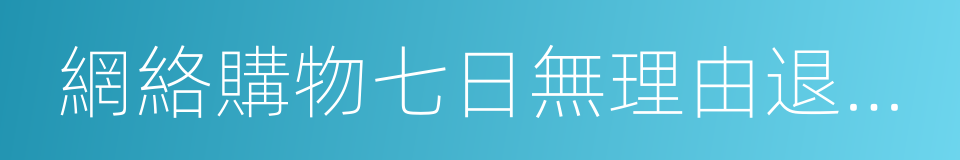 網絡購物七日無理由退...